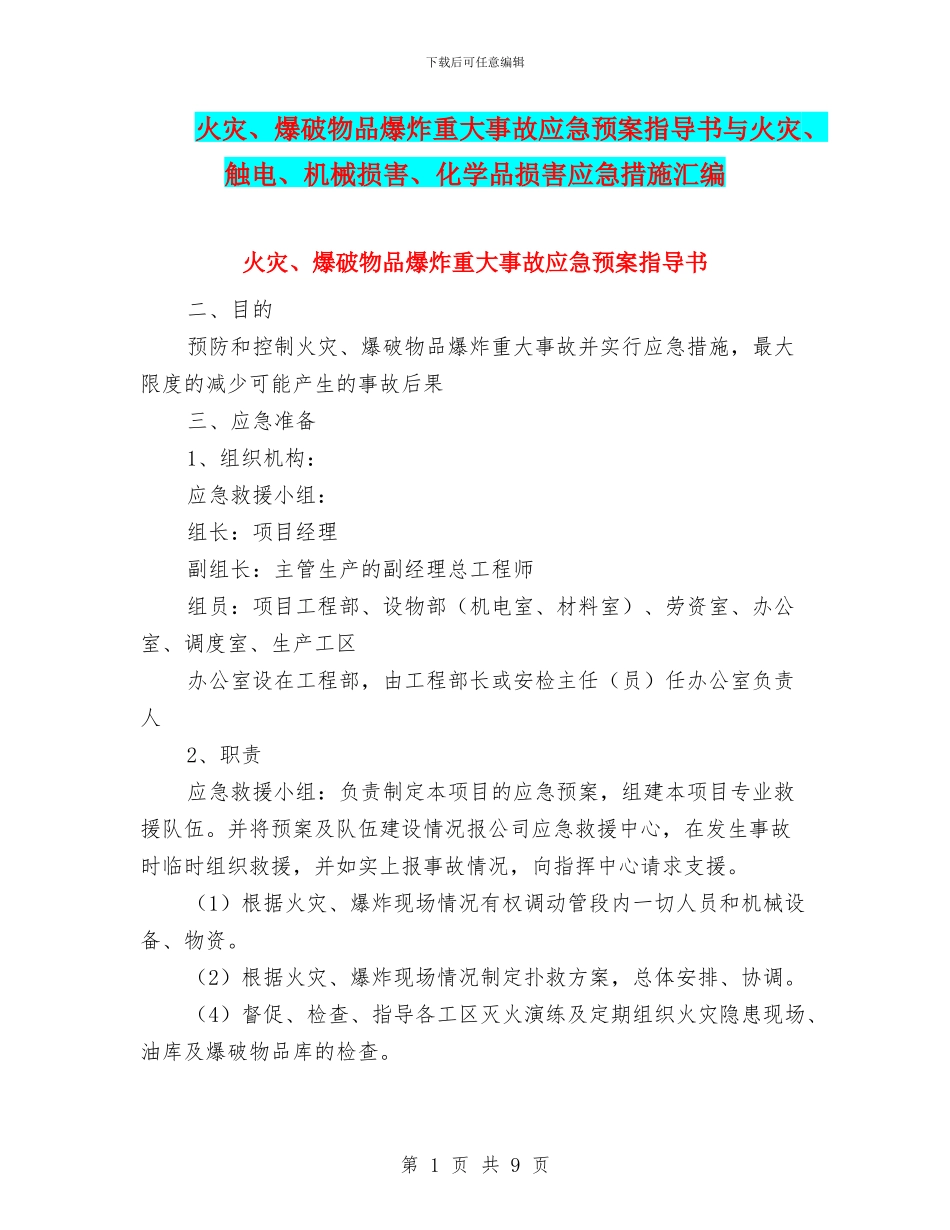 下载后可任意编辑

火灾、爆破物品爆炸重大事故应急预案指导书与火灾、触电、机械损害、化学品损害应急措施汇编

火灾、爆破物品爆炸重大事故应急预案指导书

二、目的

预防和控制火灾、爆破物品爆炸重大事故并实行应急措施，最大限度的减少可能产生的事故后果

三、应急准备

1、组织机构：

应急救援小组：

组长：项目经理

副组长：主管生产的副经理总工程师

组员：项目工程部、设物部（机电室、材料室）、劳资室、办公室、调度室、生产工区

办公室设在工程部，由工程部长或安检主任（员）任办公室负责人

2、职责

应急救援小组：负责制定本项目的应急预案，组建本项目专业救援队伍。并将预案及队伍建设情况报公司应急救援中心，在发生事故时临时组织救援，并如实上报事故情况，向指挥中心请求支援。

（1）根据火灾、爆炸现场情况有权调动管段内一切人员和机械设备、物资。

（2）根据火灾、爆炸现场情况制定扑救方案，总体安排、协调。

（4）督促、检查、指导各工区灭火演练及定期组织火灾隐患现场、油库及爆破物品库的检查。

第 1 页 共 9 页